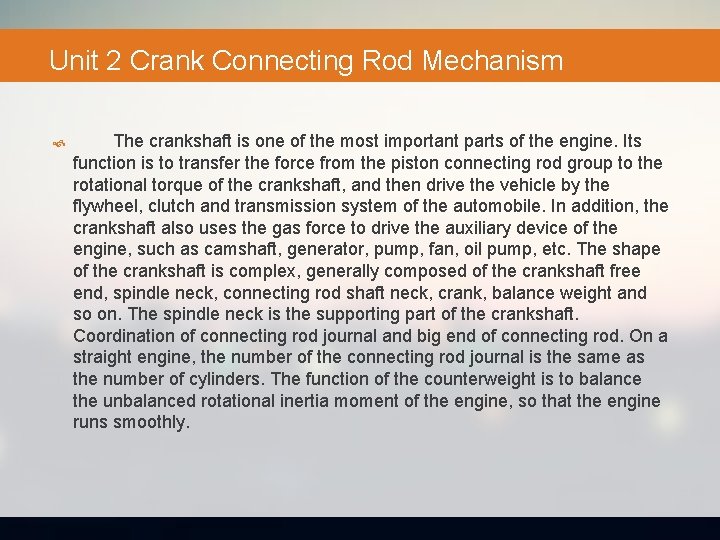 Unit 2 Crank Connecting Rod Mechanism

The crankshaft is one of the most important parts of the engine. Its function is to transfer the force from the piston connecting rod group to the rotational torque of the crankshaft, and then drive the vehicle by the flywheel, clutch and transmission system of the automobile. In addition, the crankshaft also uses the gas force to drive the auxiliary device of the engine, such as camshaft, generator, pump, fan, oil pump, etc. The shape of the crankshaft is complex, generally composed of the crankshaft free end, spindle neck, connecting rod shaft neck, crank, balance weight and so on. The spindle neck is the supporting part of the crankshaft. Coordination of connecting rod journal and big end of connecting rod. On a straight engine, the number of the connecting rod journal is the same as the number of cylinders. The function of the counterweight is to balance the unbalanced rotational inertia moment of the engine, so that the engine runs smoothly.